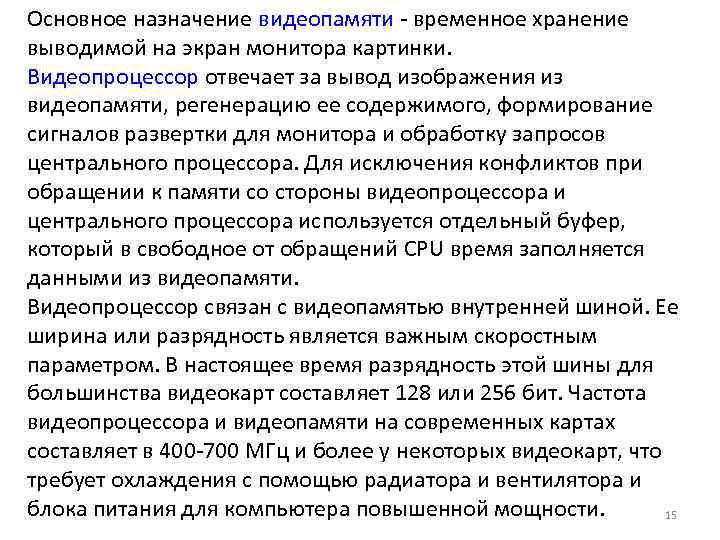 Основное назначение видеопамяти - временное хранение выводимой на экран монитора картинки.
Видеопроцессор отвечает за вывод изображения из видеопамяти, регенерацию ее содержимого, формирование сигналов развертки для монитора и обработку запросов центрального процессора. Для исключения конфликтов при обращении к памяти со стороны видеопроцессора и центрального процессора используется отдельный буфер, который в свободное от обращений CPU время заполняется данными из видеопамяти.
Видеопроцессор связан с видеопамятью внутренней шиной. Ее ширина или разрядность является важным скоростным параметром. В настоящее время разрядность этой шины для большинства видеокарт составляет 128 или 256 бит. Частота видеопроцессора и видеопамяти на современных картах составляет в 400-700 МГц и более у некоторых видеокарт, что требует охлаждения с помощью радиатора и вентилятора и блока питания для компьютера повышенной мощности.

15